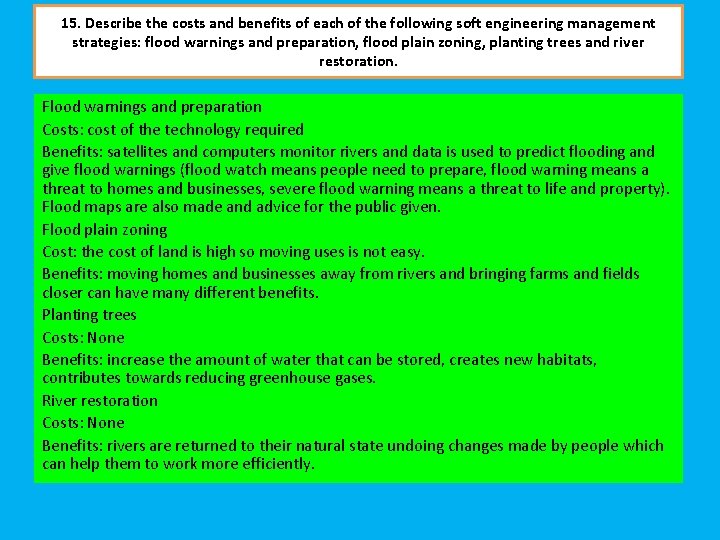 15. Describe the costs and benefits of each of the following soft engineering management strategies: flood warnings and preparation, flood plain zoning, planting trees and river restoration.

Flood warnings and preparation

Costs: cost of the technology required

Benefits: satellites and computers monitor rivers and data is used to predict flooding and give flood warnings (flood watch means people need to prepare, flood warning means a threat to homes and businesses, severe flood warning means a threat to life and property). Flood maps are also made and advice for the public given.

Flood plain zoning

Cost: the cost of land is high so moving uses is not easy.

Benefits: moving homes and businesses away from rivers and bringing farms and fields closer can have many different benefits.

Planting trees

Costs: None

Benefits: increase the amount of water that can be stored, creates new habitats, contributes towards reducing greenhouse gases.

River restoration

Costs: None

Benefits: rivers are returned to their natural state undoing changes made by people which can help them to work more efficiently.